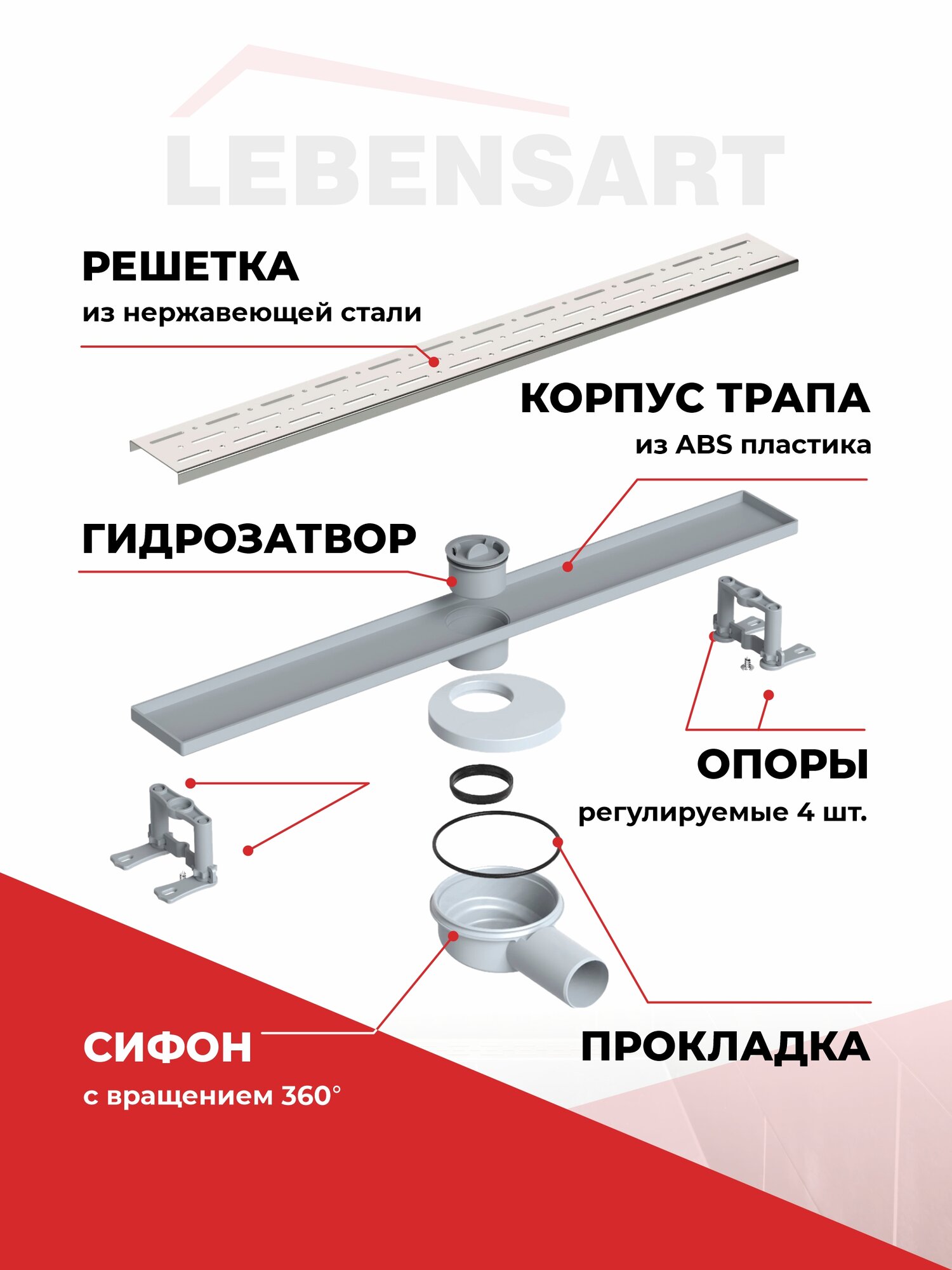 LEBENSART

РЕШЕТКА
из нержавеющей стали

КОРПУС ТРАПА
из ABS пластика

ГИДРОЗАТВОР

ОПОРЫ
регулируемые 4 шт.

СИФОН
с вращением 360°

ПРОКЛАДКА